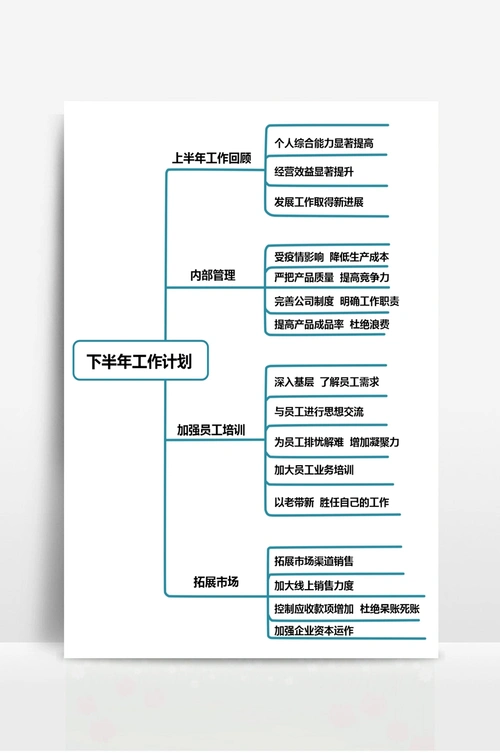 下半年工作计划

上半年工作回顾

个人综合能力显著提高

经营效益显著提升

发展工作取得新进展

内部管理

受疫情影响 降低生产成本

严把产品质量 提高竞争力

完善公司制度 明确工作职责

提高产品成品率 杜绝浪费

加强员工培训

深入基层 了解员工需求

与员工进行思想交流

为员工排忧解难 增加凝聚力

加大员工业务培训

以老带新 胜任自己的工作

拓展市场

拓展市场渠道销售

加大线上销售力度

控制应收款项增加 杜绝呆账死账

加强企业资本运作